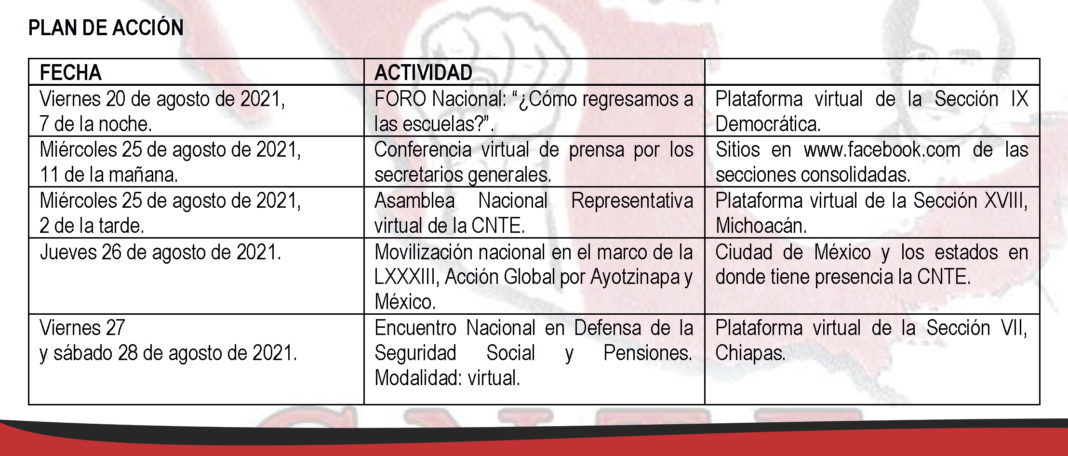 PLAN DE ACCIÓN

| FECHA | ACTIVIDAD | |
|---|---|---|
| Viernes 20 de agosto de 2021, 7 de la noche. | FORO Nacional: "¿Cómo regresamos a las escuelas?". | Plataforma virtual de la Sección IX Democrática. |
| Miércoles 25 de agosto de 2021, 11 de la mañana. | Conferencia virtual de prensa por los secretarios generales. | Sitios en www.facebook.com de las secciones consolidadas. |
| Miércoles 25 de agosto de 2021, 2 de la tarde. | Asamblea Nacional Representativa virtual de la CNTE. | Plataforma virtual de la Sección XVIII, Michoacán. |
| Jueves 26 de agosto de 2021. | Movilización nacional en el marco de la LXXXIII, Acción Global por Ayotzinapa y México. | Ciudad de México y los estados en donde tiene presencia la CNTE. |
| Viernes 27 y sábado 28 de agosto de 2021. | Encuentro Nacional en Defensa de la Seguridad Social y Pensiones. Modalidad: virtual. | Plataforma virtual de la Sección VII, Chiapas. |